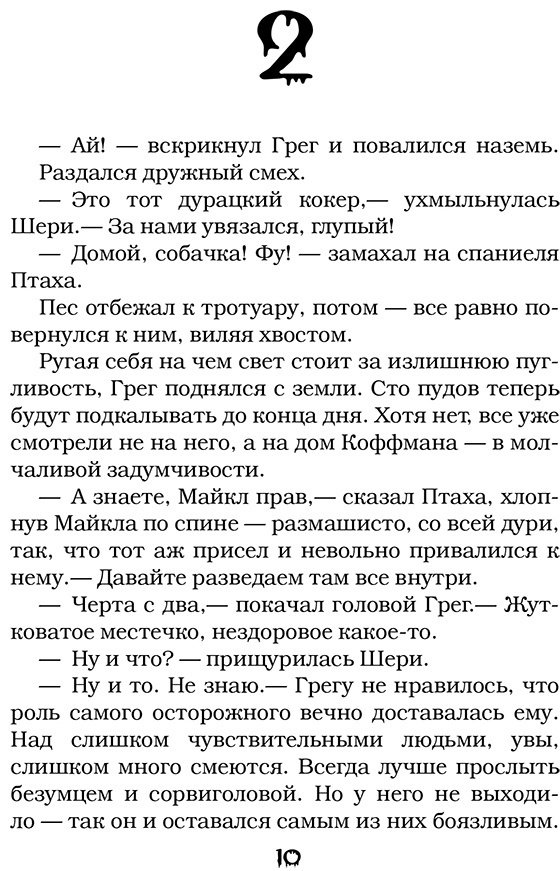 2

— Ай! — вскрикнул Грег и повалился наземь. Раздался дружный смех.

— Это тот дурацкий кокер,— ухмыльнулась Шери.— За нами увязался, глупый!

— Домой, собачка! Фу! — замахал на спаниеля Птаха.

Пес отбежал к тротуару, потом — все равно повернулся к ним, виляя хвостом.

Ругая себя на чем свет стоит за излишнюю пугливость, Грег поднялся с земли. Сто пудов теперь будут подкалывать до конца дня. Хотя нет, все уже смотрели не на него, а на дом Коффмана — в молчаливой задумчивости.

— А знаете, Майкл прав,— сказал Птаха, хлопнув Майкла по спине — размашисто, со всей дури, так, что тот аж присел и невольно привалился к нему.— Давайте разведаем там все внутри.

— Черта с два,— покачал головой Грег.— Жутковатое местечко, нездоровое какое-то.

— Ну и что? — прищурилась Шери.

— Ну и то. Не знаю.— Грегу не нравилось, что роль самого осторожного вечно доставалась ему. Над слишком чувствительными людьми, увы, слишком много смеются. Всегда лучше прослыть безумцем и сорвиголовой. Но у него не выходило — так он и оставался самым из них боязливым.

10